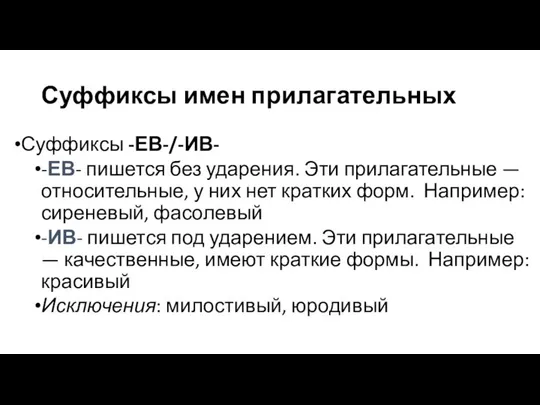 Суффиксы имен прилагательных

•Суффиксы -ЕВ-/-ИВ-

•-ЕВ- пишется без ударения. Эти прилагательные — относительные, у них нет кратких форм. Например: сиреневый, фасолевый

•-ИВ- пишется под ударением. Эти прилагательные — качественные, имеют краткие формы. Например: красивый

•Исключения: милостивый, юродивый